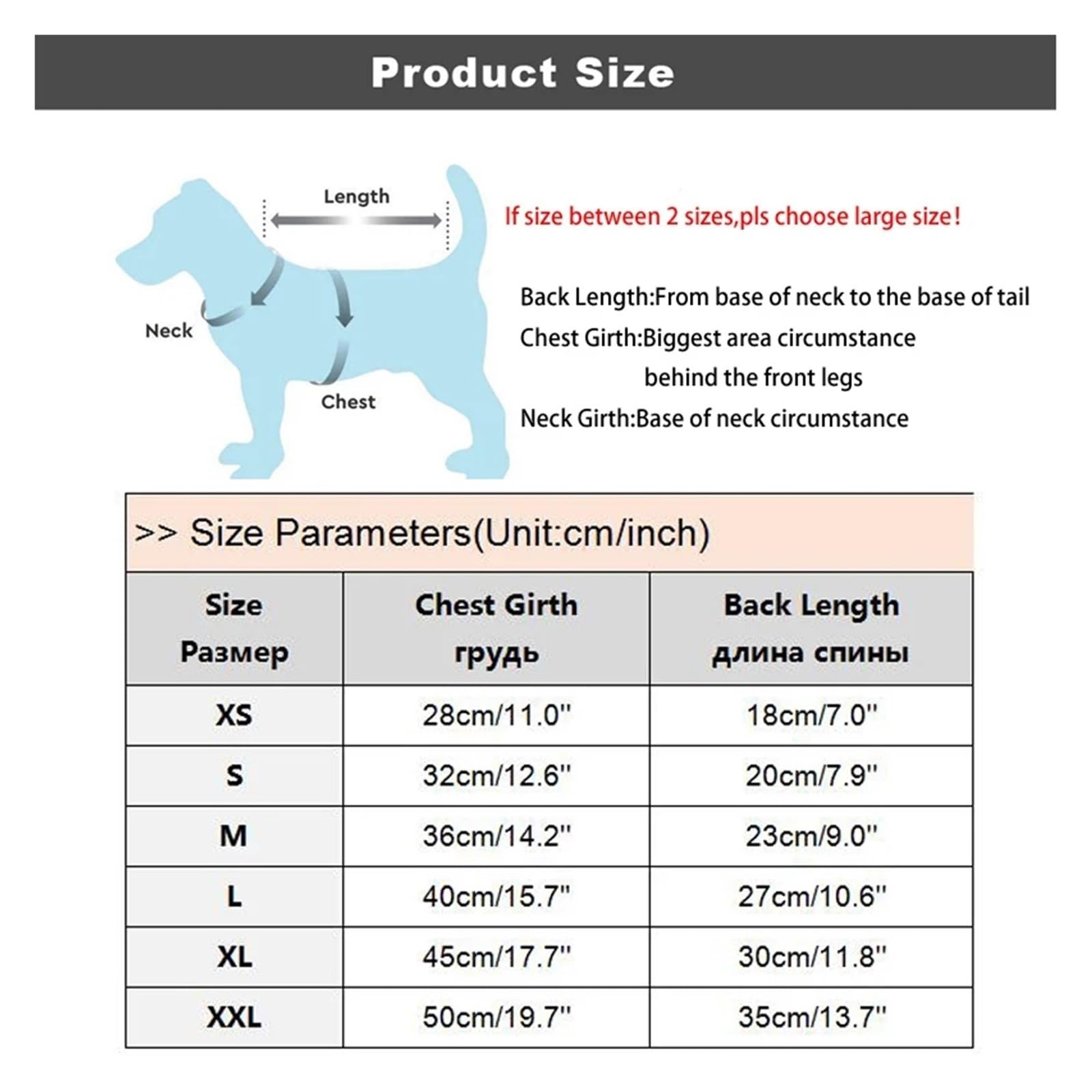 Product Size

Length

Neck

Chest

If size between 2 sizes,pls choose large size!

Back Length:From base of neck to the base of tail
Chest Girth:Biggest area circumstance behind the front legs
Neck Girth:Base of neck circumstance

>> Size Parameters(Unit:cm/inch)

| Size Размер | Chest Girth грудь | Back Length длина спины |
|---|---|---|
| XS | 28cm/11.0" | 18cm/7.0" |
| S | 32cm/12.6" | 20cm/7.9" |
| M | 36cm/14.2" | 23cm/9.0" |
| L | 40cm/15.7" | 27cm/10.6" |
| XL | 45cm/17.7" | 30cm/11.8" |
| XXL | 50cm/19.7" | 35cm/13.7" |